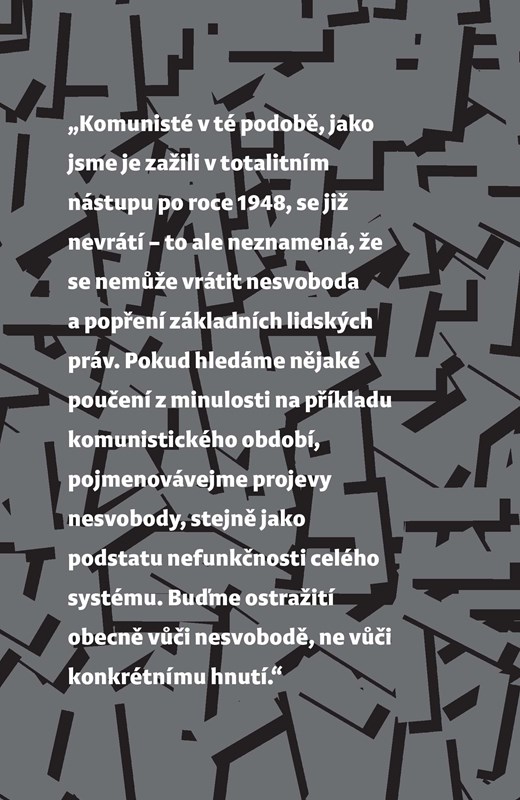 „Komunisté v té podobě, jako jsme je zažili v totalitním nástupu po roce 1948, se již nevrátí – to ale neznamená, že se nemůže vrátit nesvoboda a popření základních lidských práv. Pokud hledáme nějaké poučení z minulosti na příkladu komunistického období, pojmenovávejme projevy nesvobody, stejně jako podstatu nefunkčnosti celého systému. Buďme ostražití obecně vůči nesvobodě, ne vůči konkrétnímu hnutí.“